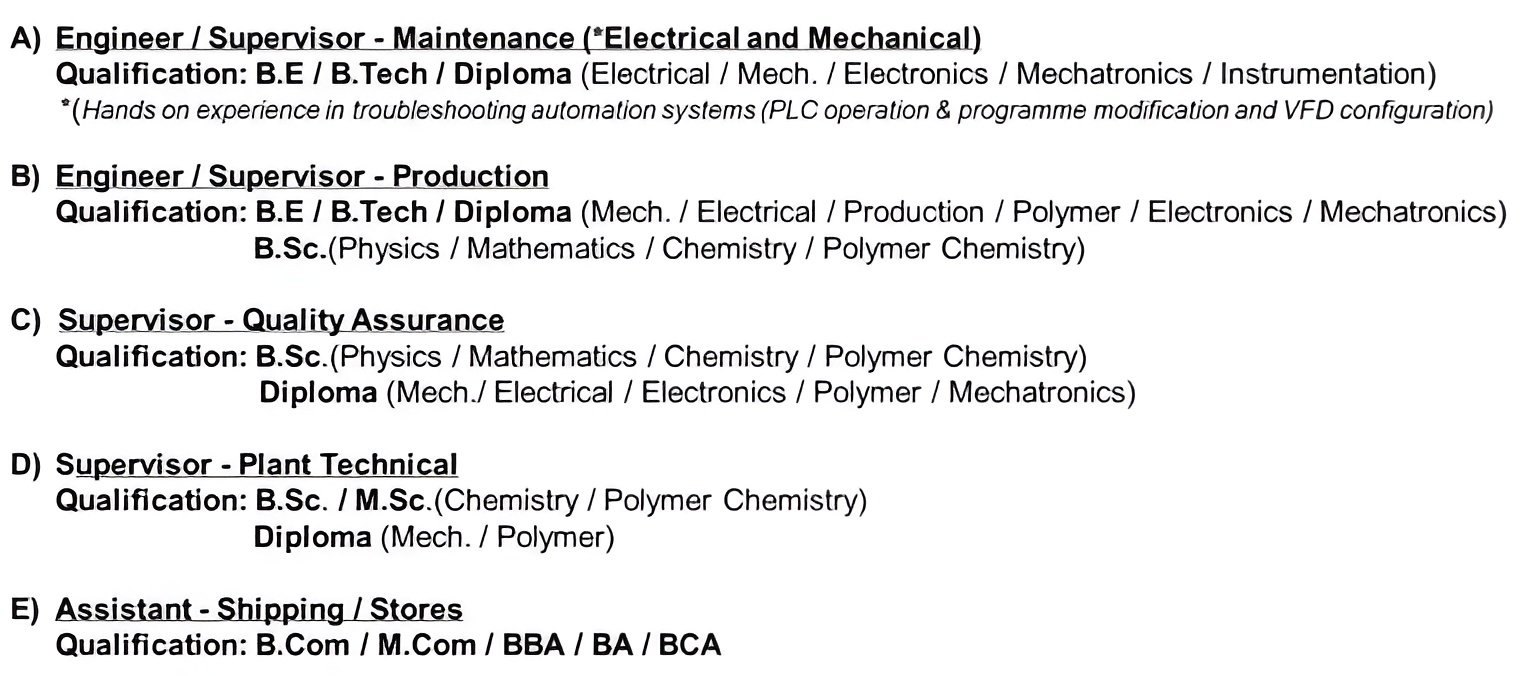 A) Engineer / Supervisor - Maintenance (*Electrical and Mechanical)
Qualification: B.E / B.Tech / Diploma (Electrical / Mech. / Electronics / Mechatronics / Instrumentation)
*(Hands on experience in troubleshooting automation systems (PLC operation & programme modification and VFD configuration)

B) Engineer / Supervisor - Production
Qualification: B.E / B.Tech / Diploma (Mech. / Electrical / Production / Polymer / Electronics / Mechatronics)
B.Sc.(Physics / Mathematics / Chemistry / Polymer Chemistry)

C) Supervisor - Quality Assurance
Qualification: B.Sc.(Physics / Mathematics / Chemistry / Polymer Chemistry)
Diploma (Mech./ Electrical / Electronics / Polymer / Mechatronics)

D) Supervisor - Plant Technical
Qualification: B.Sc. / M.Sc.(Chemistry / Polymer Chemistry)
Diploma (Mech. / Polymer)

E) Assistant - Shipping / Stores
Qualification: B.Com / M.Com / BBA / BA / BCA